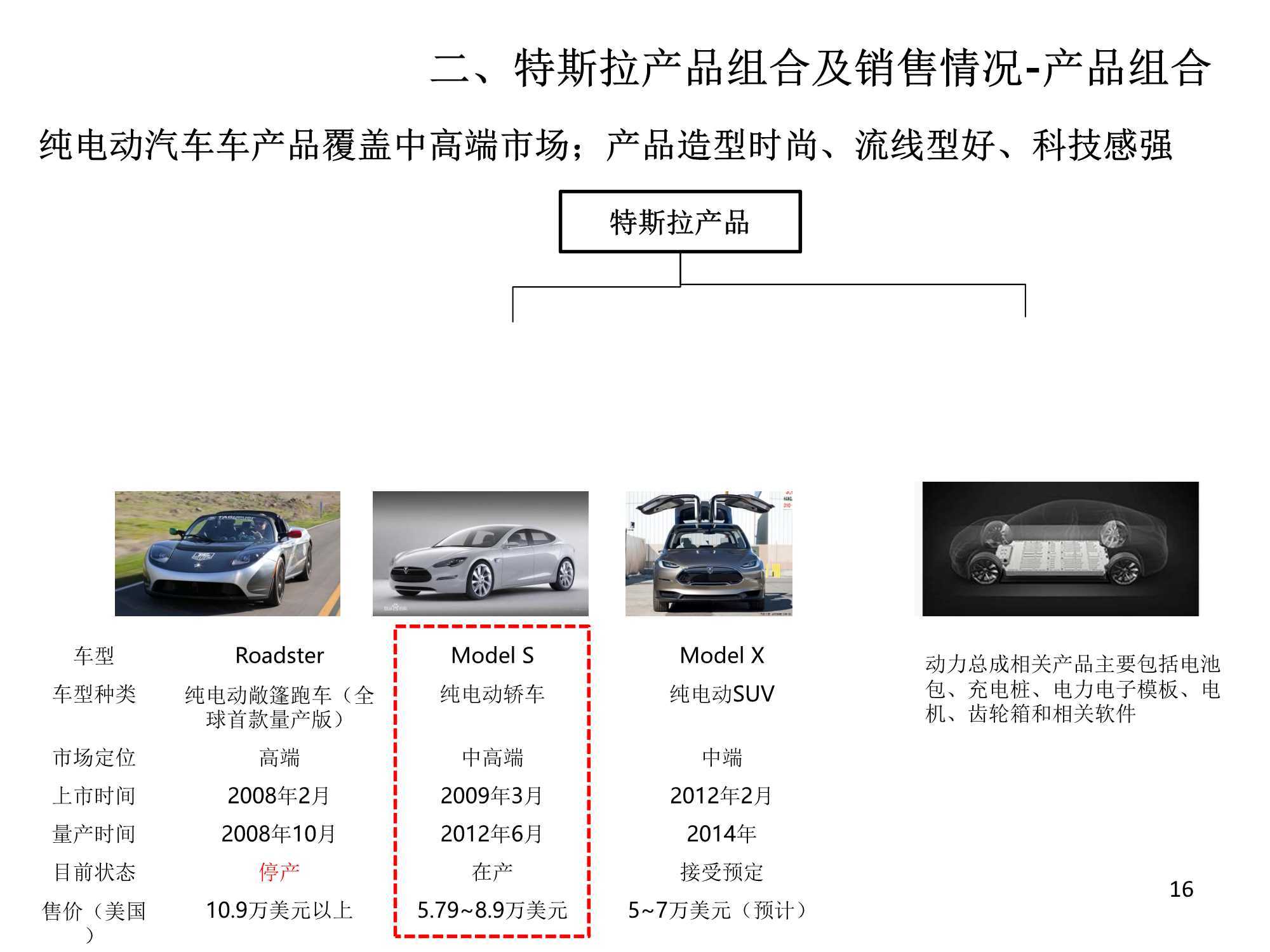 二、特斯拉产品组合及销售情况-产品组合

纯电动汽车车产品覆盖中高端市场；产品造型时尚、流线型好、科技感强

特斯拉产品

| 车型 | Roadster | Model S | Model X |
|---|---|---|---|
| 车型种类 | 纯电动敞篷跑车（全球首款量产版） | 纯电动轿车 | 纯电动SUV |
| 市场定位 | 高端 | 中高端 | 中端 |
| 上市时间 | 2008年2月 | 2009年3月 | 2012年2月 |
| 量产时间 | 2008年10月 | 2012年6月 | 2014年 |
| 目前状态 | 停产 | 在产 | 接受预定 |
| 售价（美国） | 10.9万美元以上 | 5.79~8.9万美元 | 5~7万美元（预计） |

动力总成相关产品主要包括电池包、充电桩、电力电子模板、电机、齿轮箱和相关软件

16